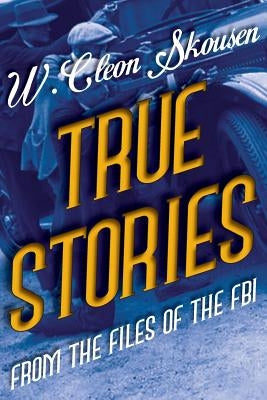 W. Cleon Skousen

TRUE STORIES

FROM THE FILES OF THE FBI